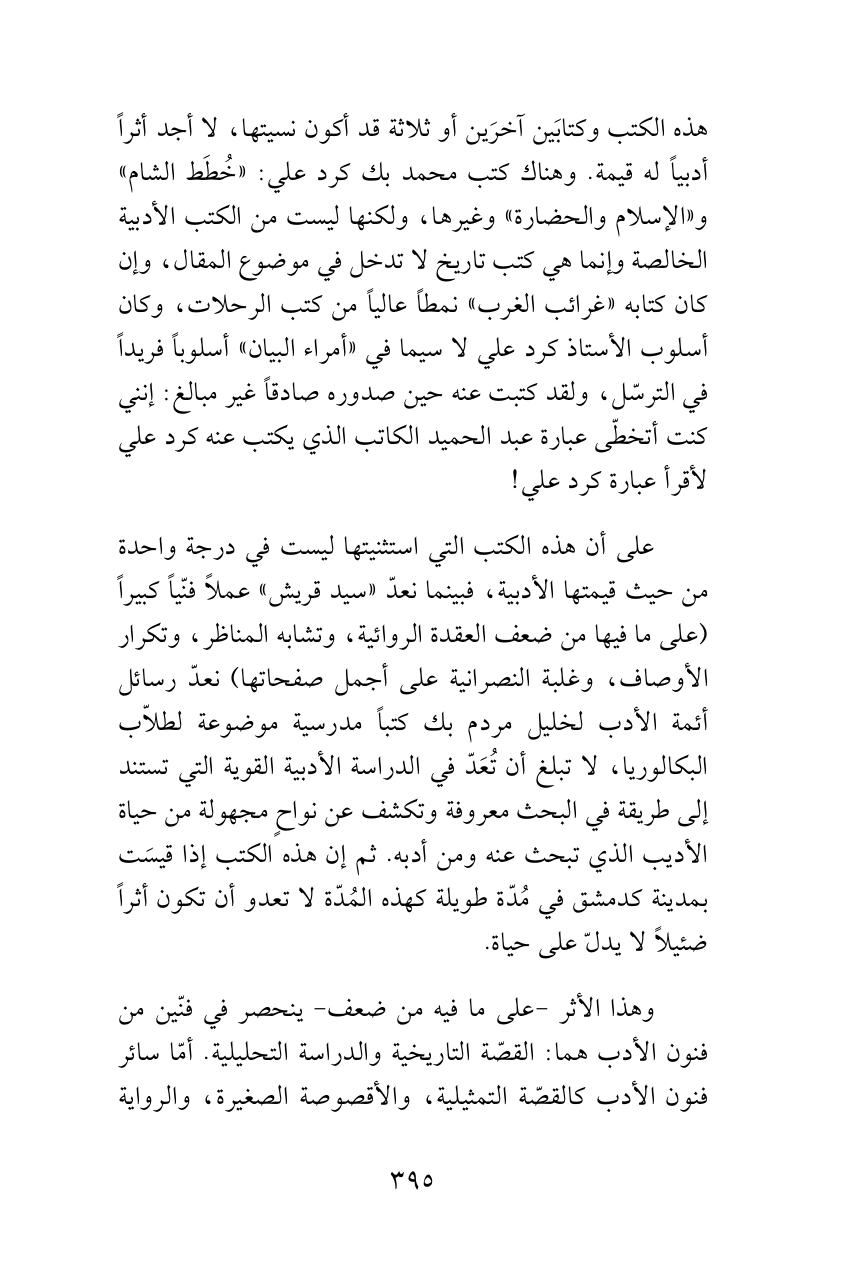 هذه الكتب وكتابَين آخرَين أو ثلاثة قد أكون نسيتها، لا أجد أثراً أدبياً له قيمة. وهناك كتب محمد بك كرد علي: «خُطَط الشام» و«الإسلام والحضارة» وغيرها، ولكنها ليست من الكتب الأدبية الخالصة وإنما هي كتب تاريخ لا تدخل في موضوع المقال، وإن كان كتابه «غرائب الغرب» نمطاً عالياً من كتب الرحلات، وكان أسلوب الأستاذ كرد علي لا سيما في «أمراء البيان» أسلوباً فريداً في الترسّل، ولقد كتبت عنه حين صدوره صادقاً غير مبالغ: إنني كنت أتخطّى عبارة عبد الحميد الكاتب الذي يكتب عنه كرد علي لأقرأ عبارة كرد علي!

على أن هذه الكتب التي استثنيتها ليست في درجة واحدة من حيث قيمتها الأدبية، فبينما نعدّ «سيد قريش» عملاً فنّياً كبيراً (على ما فيها من ضعف العقدة الروائية، وتشابه المناظر، وتكرار الأوصاف، وغلبة النصرانية على أجمل صفحاتها) نعدّ رسائل أئمة الأدب لخليل مردم بك كتباً مدرسية موضوعة لطلاّب البكالوريا، لا تبلغ أن تُعَدّ في الدراسة الأدبية القوية التي تستند إلى طريقة في البحث معروفة وتكشف عن نواحٍ مجهولة من حياة الأديب الذي تبحث عنه ومن أدبه. ثم إن هذه الكتب إذا قيسَت بمدينة كدمشق في مُدّة طويلة كهذه المُدّة لا تعدو أن تكون أثراً ضئيلاً لا يدلّ على حياة.

وهذا الأثر -على ما فيه من ضعف- ينحصر في فنّين من فنون الأدب هما: القصّة التاريخية والدراسة التحليلية. أمّا سائر فنون الأدب كالقصّة التمثيلية، والأقصوصة الصغيرة، والرواية

٣٩٥